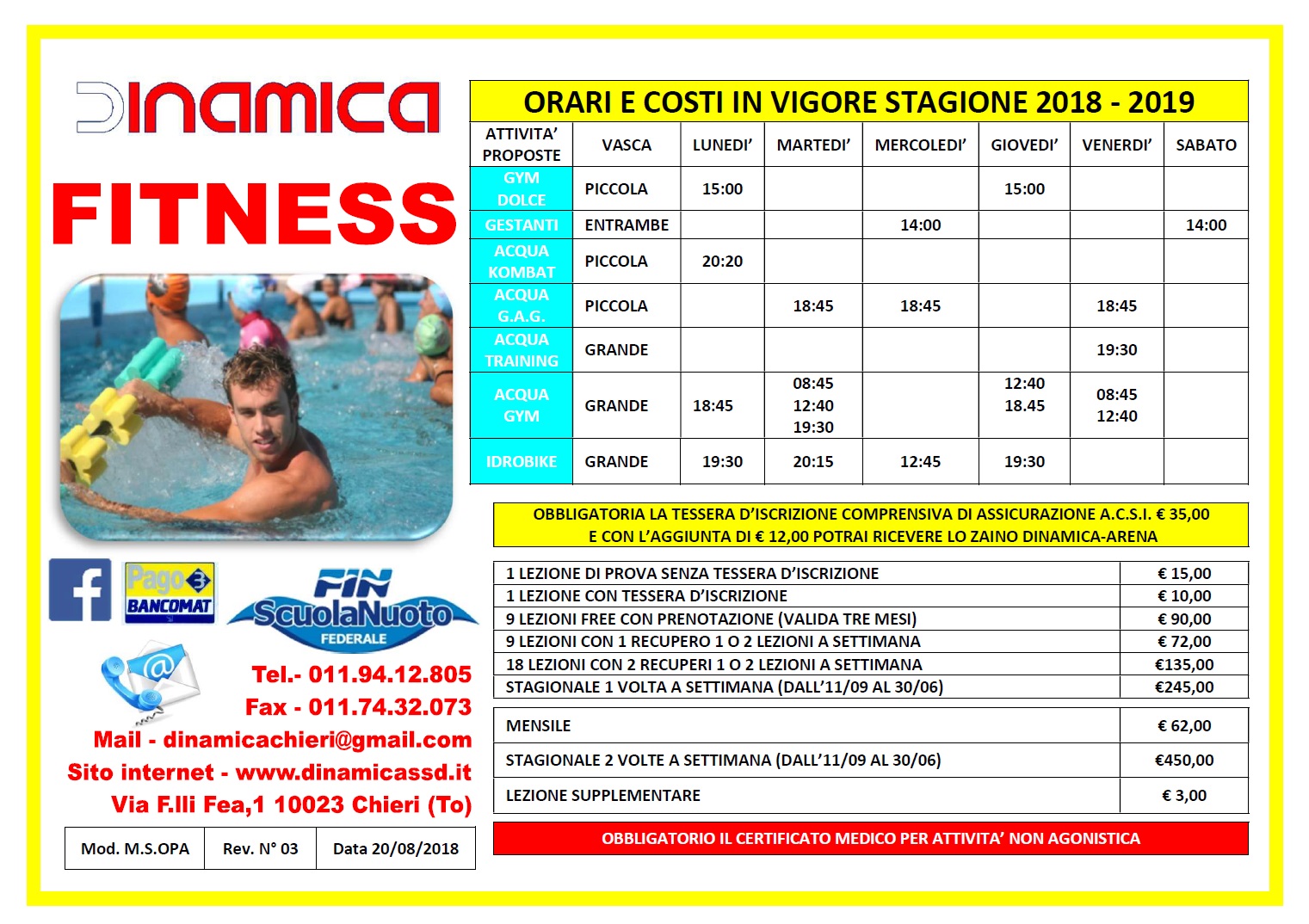 DINAMICA

FITNESS

Pago BANCOMAT

FIN ScuolaNuoto FEDERALE

Tel.- 011.94.12.805
Fax - 011.74.32.073
Mail - dinamicachieri@gmail.com
Sito internet - www.dinamicassd.it
Via F.lli Fea,1 10023 Chieri (To)

| Mod. M.S.OPA | Rev. N° 03 | Data 20/08/2018 |
|---|---|---|

ORARI E COSTI IN VIGORE STAGIONE 2018 - 2019

| ATTIVITA' PROPOSTE | VASCA | LUNEDI' | MARTEDI' | MERCOLEDI' | GIOVEDI' | VENERDI' | SABATO |
|---|---|---|---|---|---|---|---|
| GYM DOLCE | PICCOLA | 15:00 | | | 15:00 | | |
| GESTANTI | ENTRAMBE | | | 14:00 | | | 14:00 |
| ACQUA KOMBAT | PICCOLA | 20:20 | | | | | |
| ACQUA G.A.G. | PICCOLA | | 18:45 | 18:45 | | 18:45 | |
| ACQUA TRAINING | GRANDE | | | | | 19:30 | |
| ACQUA GYM | GRANDE | 18:45 | 08:45 12:40 19:30 | | 12:40 18.45 | 08:45 12:40 | |
| IDROBIKE | GRANDE | 19:30 | 20:15 | 12:45 | 19:30 | | |

OBBLIGATORIA LA TESSERA D'ISCRIZIONE COMPRENSIVA DI ASSICURAZIONE A.C.S.I. € 35,00
E CON L'AGGIUNTA DI € 12,00 POTRAI RICEVERE LO ZAINO DINAMICA-ARENA

| 1 LEZIONE DI PROVA SENZA TESSERA D'ISCRIZIONE | € 15,00 |
|---|---|
| 1 LEZIONE CON TESSERA D'ISCRIZIONE | € 10,00 |
| 9 LEZIONI FREE CON PRENOTAZIONE (VALIDA TRE MESI) | € 90,00 |
| 9 LEZIONI CON 1 RECUPERO 1 O 2 LEZIONI A SETTIMANA | € 72,00 |
| 18 LEZIONI CON 2 RECUPERI 1 O 2 LEZIONI A SETTIMANA | €135,00 |
| STAGIONALE 1 VOLTA A SETTIMANA (DALL'11/09 AL 30/06) | €245,00 |

| MENSILE | € 62,00 |
|---|---|
| STAGIONALE 2 VOLTE A SETTIMANA (DALL'11/09 AL 30/06) | €450,00 |
| LEZIONE SUPPLEMENTARE | € 3,00 |

OBBLIGATORIO IL CERTIFICATO MEDICO PER ATTIVITA' NON AGONISTICA